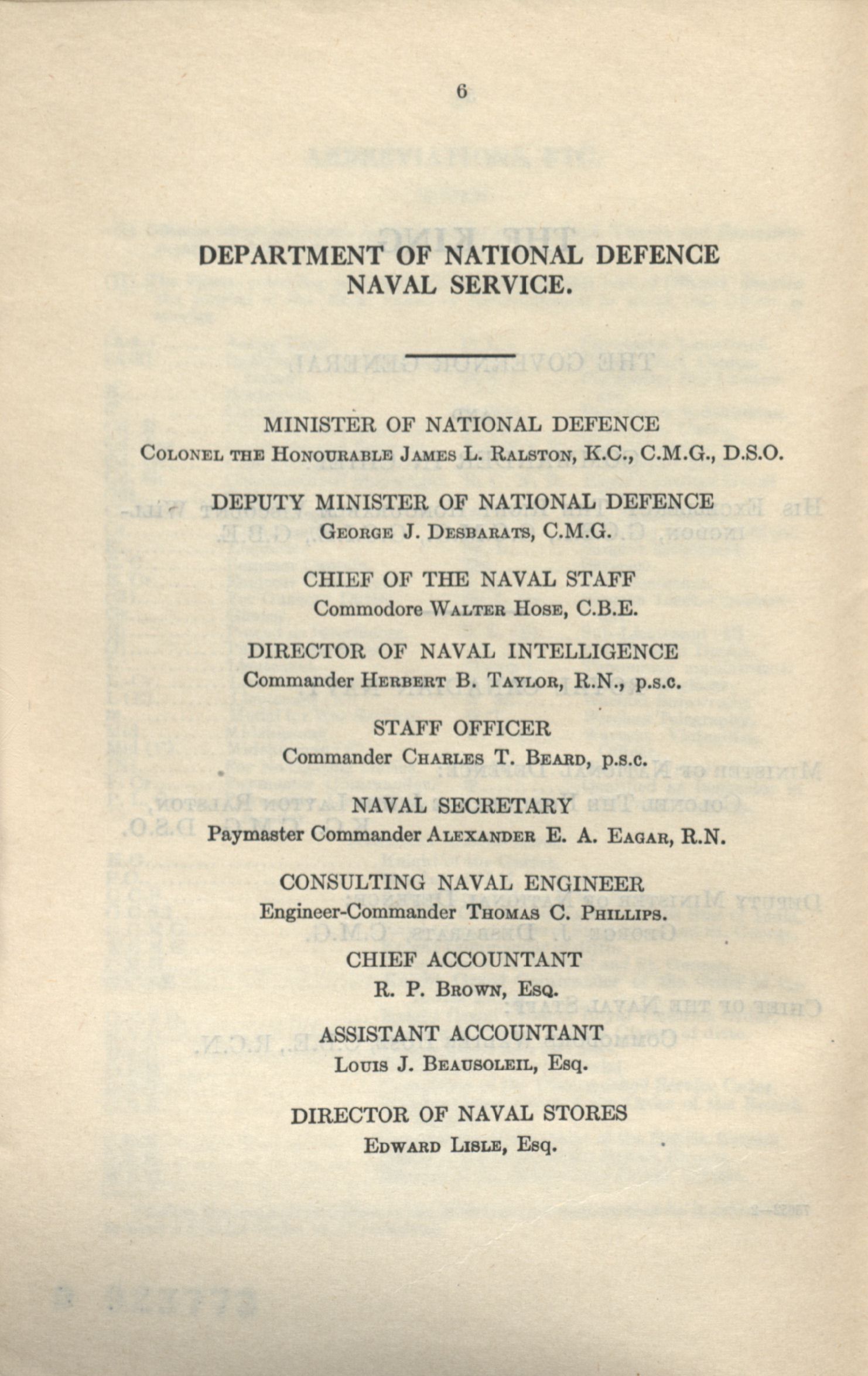 6

DEPARTMENT OF NATIONAL DEFENCE
NAVAL SERVICE.

MINISTER OF NATIONAL DEFENCE
Colonel the Honourable James L. Ralston, K.C., C.M.G., D.S.O.

DEPUTY MINISTER OF NATIONAL DEFENCE
George J. Desbarats, C.M.G.

CHIEF OF THE NAVAL STAFF
Commodore Walter Hose, C.B.E.

DIRECTOR OF NAVAL INTELLIGENCE
Commander Herbert B. Taylor, R.N., p.s.c.

STAFF OFFICER
Commander Charles T. Beard, p.s.c.

NAVAL SECRETARY
Paymaster Commander Alexander E. A. Eagar, R.N.

CONSULTING NAVAL ENGINEER
Engineer-Commander Thomas C. Phillips.

CHIEF ACCOUNTANT
R. P. Brown, Esq.

ASSISTANT ACCOUNTANT
Louis J. Beausoleil, Esq.

DIRECTOR OF NAVAL STORES
Edward Lisle, Esq.